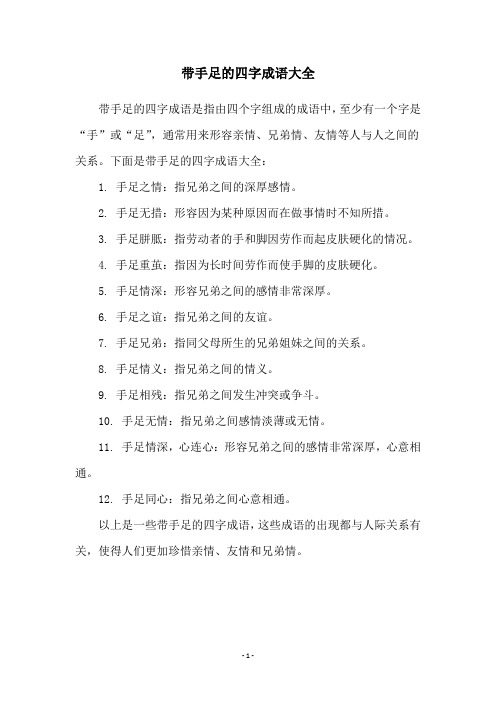 带手足的四字成语大全

带手足的四字成语是指由四个字组成的成语中，至少有一个字是“手”或“足”，通常用来形容亲情、兄弟情、友情等人与人之间的关系。下面是带手足的四字成语大全：

1. 手足之情：指兄弟之间的深厚感情。

2. 手足无措：形容因为某种原因而在做事情时不知所措。

3. 手足胼胝：指劳动者的手和脚因劳作而起皮肤硬化的情况。

4. 手足重茧：指因为长时间劳作而使手脚的皮肤硬化。

5. 手足情深：形容兄弟之间的感情非常深厚。

6. 手足之谊：指兄弟之间的友谊。

7. 手足兄弟：指同父母所生的兄弟姐妹之间的关系。

8. 手足情义：指兄弟之间的情义。

9. 手足相残：指兄弟之间发生冲突或争斗。

10. 手足无情：指兄弟之间感情淡薄或无情。

11. 手足情深，心连心：形容兄弟之间的感情非常深厚，心意相通。

12. 手足同心：指兄弟之间心意相通。

以上是一些带手足的四字成语，这些成语的出现都与人际关系有关，使得人们更加珍惜亲情、友情和兄弟情。

- 1 -